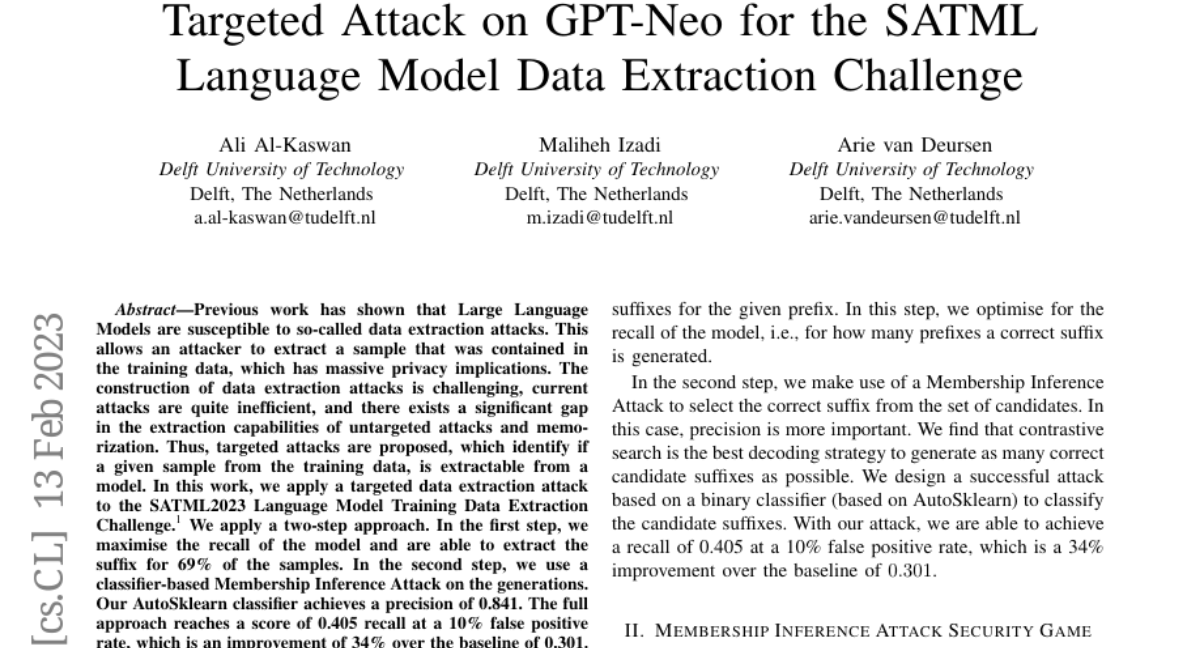 Targeted Attack on GPT-Neo for the SATML Language Model Data Extraction Challenge

Ali Al-Kaswan
Delft University of Technology
Delft, The Netherlands
a.al-kaswan@tudelft.nl

Maliheh Izadi
Delft University of Technology
Delft, The Netherlands
m.izadi@tudelft.nl

Arie van Deursen
Delft University of Technology
Delft, The Netherlands
arie.vandeursen@tudelft.nl

[cs.CL] 13 Feb 2023

Abstract—Previous work has shown that Large Language Models are susceptible to so-called data extraction attacks. This allows an attacker to extract a sample that was contained in the training data, which has massive privacy implications. The construction of data extraction attacks is challenging, current attacks are quite inefficient, and there exists a significant gap in the extraction capabilities of untargeted attacks and memorization. Thus, targeted attacks are proposed, which identify if a given sample from the training data, is extractable from a model. In this work, we apply a targeted data extraction attack to the SATML2023 Language Model Training Data Extraction Challenge.$^1$ We apply a two-step approach. In the first step, we maximise the recall of the model and are able to extract the suffix for 69% of the samples. In the second step, we use a classifier-based Membership Inference Attack on the generations. Our AutoSklearn classifier achieves a precision of 0.841. The full approach reaches a score of 0.405 recall at a 10% false positive rate, which is an improvement of 34% over the baseline of 0.301.

suffixes for the given prefix. In this step, we optimise for the recall of the model, i.e., for how many prefixes a correct suffix is generated.

In the second step, we make use of a Membership Inference Attack to select the correct suffix from the set of candidates. In this case, precision is more important. We find that contrastive search is the best decoding strategy to generate as many correct candidate suffixes as possible. We design a successful attack based on a binary classifier (based on AutoSklearn) to classify the candidate suffixes. With our attack, we are able to achieve a recall of 0.405 at a 10% false positive rate, which is a 34% improvement over the baseline of 0.301.

II. MEMBERSHIP INFERENCE ATTACK SECURITY GAME